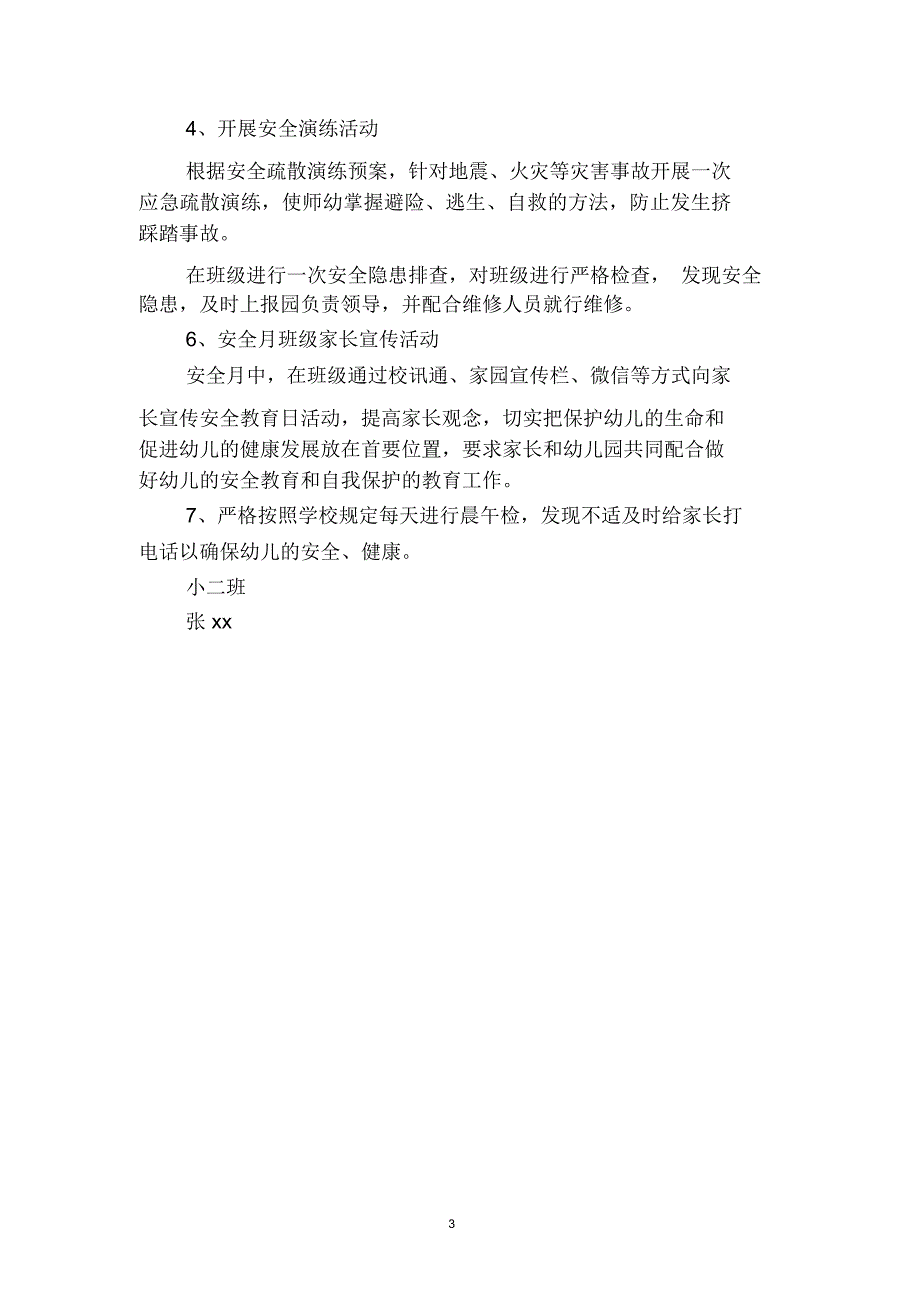 4、开展安全演练活动

根据安全疏散演练预案，针对地震、火灾等灾害事故开展一次应急疏散演练，使师幼掌握避险、逃生、自救的方法，防止发生挤踩踏事故。

在班级进行一次安全隐患排查，对班级进行严格检查， 发现安全隐患，及时上报园负责领导，并配合维修人员就行维修。

6、安全月班级家长宣传活动

安全月中，在班级通过校讯通、家园宣传栏、微信等方式向家长宣传安全教育日活动，提高家长观念，切实把保护幼儿的生命和促进幼儿的健康发展放在首要位置，要求家长和幼儿园共同配合做好幼儿的安全教育和自我保护的教育工作。

7、严格按照学校规定每天进行晨午检，发现不适及时给家长打电话以确保幼儿的安全、健康。

小二班

张 xx

3